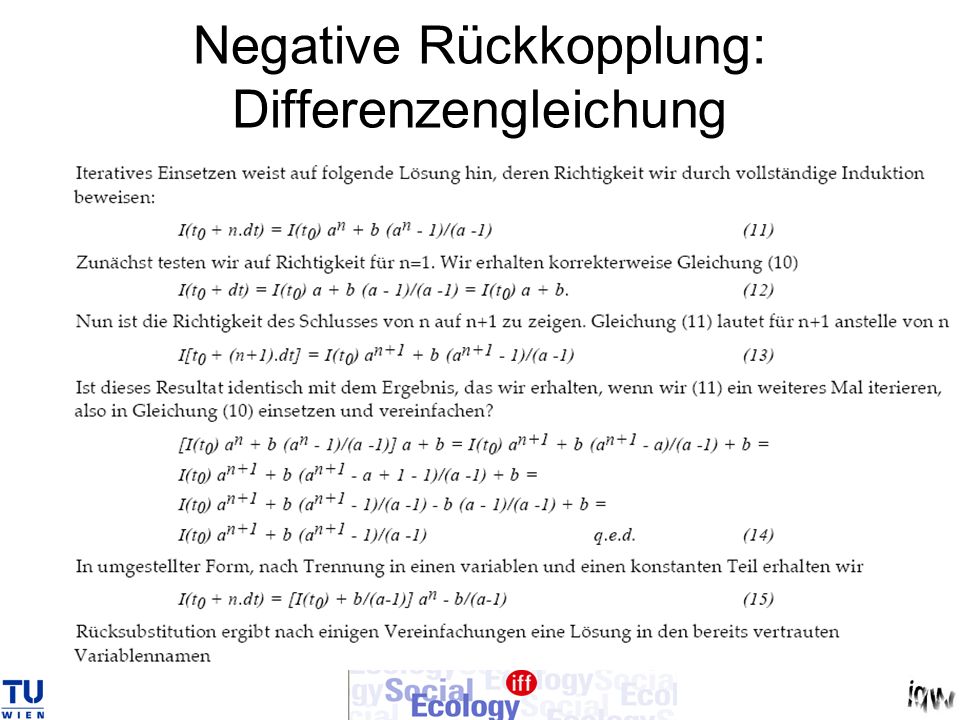 Negative Rückkopplung: Differenzengleichung

Iteratives Einsetzen weist auf folgende Lösung hin, deren Richtigkeit wir durch vollständige Induktion beweisen:

$I(t_0 + n.dt) = I(t_0)\ a^n + b\ (a^n - 1)/(a - 1)$ (11)

Zunächst testen wir auf Richtigkeit für n=1. Wir erhalten korrekterweise Gleichung (10)

$I(t_0 + dt) = I(t_0)\ a + b\ (a - 1)/(a - 1) = I(t_0)\ a + b.$ (12)

Nun ist die Richtigkeit des Schlusses von n auf n+1 zu zeigen. Gleichung (11) lautet für n+1 anstelle von n

$I[t_0 + (n+1).dt] = I(t_0)\ a^{n+1} + b\ (a^{n+1} - 1)/(a - 1)$ (13)

Ist dieses Resultat identisch mit dem Ergebnis, das wir erhalten, wenn wir (11) ein weiteres Mal iterieren, also in Gleichung (10) einsetzen und vereinfachen?

$[I(t_0)\ a^n + b\ (a^n - 1)/(a - 1)]\ a + b = I(t_0)\ a^{n+1} + b\ (a^{n+1} - a)/(a - 1) + b =$

$I(t_0)\ a^{n+1} + b\ (a^{n+1} - a + 1 - 1)/(a - 1) + b =$

$I(t_0)\ a^{n+1} + b\ (a^{n+1} - 1)/(a - 1) - b\ (a - 1)/(a - 1) + b =$

$I(t_0)\ a^{n+1} + b\ (a^{n+1} - 1)/(a - 1)$ q.e.d. (14)

In umgestellter Form, nach Trennung in einen variablen und einen konstanten Teil erhalten wir

$I(t_0 + n.dt) = [I(t_0) + b/(a-1)]\ a^n - b/(a-1)$ (15)

Rücksubstitution ergibt nach einigen Vereinfachungen eine Lösung in den bereits vertrauten Variablennamen

TU WIEN

Social Ecology iff

iqw